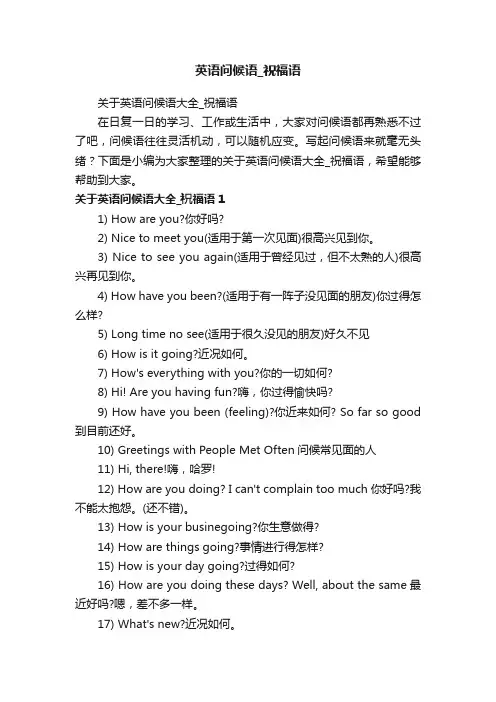 英语问候语_祝福语

关于英语问候语大全_祝福语

在日复一日的学习、工作或生活中，大家对问候语都再熟悉不过了吧，问候语往往灵活机动，可以随机应变。写起问候语来就毫无头绪？下面是小编为大家整理的关于英语问候语大全_祝福语，希望能够帮助到大家。

关于英语问候语大全_祝福语 1

1) How are you?你好吗?

2) Nice to meet you(适用于第一次见面)很高兴见到你。

3) Nice to see you again(适用于曾经见过，但不太熟的人)很高兴再见到你。

4) How have you been?(适用于有一阵子没见面的朋友)你过得怎么样?

5) Long time no see(适用于很久没见的朋友)好久不见

6) How is it going?近况如何。

7) How's everything with you?你的一切如何?

8) Hi! Are you having fun?嗨，你过得愉快吗?

9) How have you been (feeling)?你近来如何? So far so good 到目前还好。

10) Greetings with People Met Often 问候常见面的人

11) Hi, there!嗨，哈罗!

12) How are you doing? I can't complain too much 你好吗?我不能太抱怨。(还不错)。

13) How is your businegoing?你生意做得?

14) How are things going?事情进行得怎样?

15) How is your day going?过得如何?

16) How are you doing these days? Well, about the same 最近好吗?嗯，差不多一样。

17) What's new?近况如何。